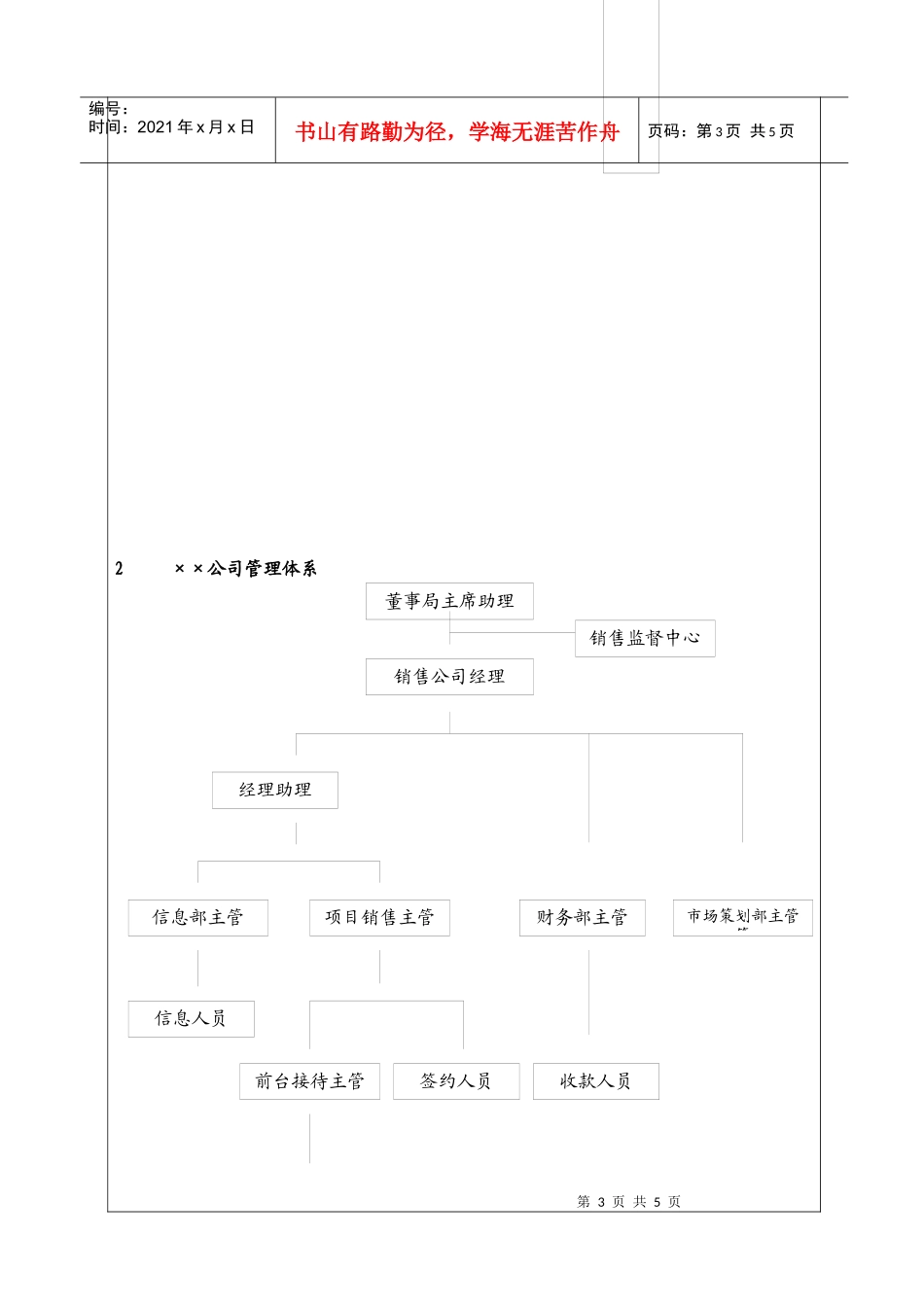 编号：
时间：2021 年 x 月 x 日

书山有路勤为径，学海无涯苦作舟

页码：第 3 页 共 5 页

2 ××公司管理体系

董事局主席助理

销售监督中心

销售公司经理

经理助理

信息部主管

项目销售主管

财务部主管

市场策划部主管

信息人员

前台接待主管

签约人员

收款人员

第 3 页 共 5 页